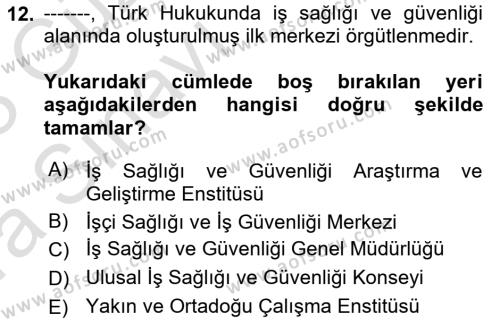 12. -------, Türk Hukukunda iş sağlığı ve güvenliği alanında oluşturulmuş ilk merkezi örgütlenmedir.

Yukarıdaki cümlede boş bırakılan yeri aşağıdakilerden hangisi doğru şekilde tamamlar?

A) İş Sağlığı ve Güvenliği Araştırma ve Geliştirme Enstitüsü
B) İşçi Sağlığı ve İş Güvenliği Merkezi
C) İş Sağlığı ve Güvenliği Genel Müdürlüğü
D) Ulusal İş Sağlığı ve Güvenliği Konseyi
E) Yakın ve Ortadoğu Çalışma Enstitüsü

www.aofsoru.com